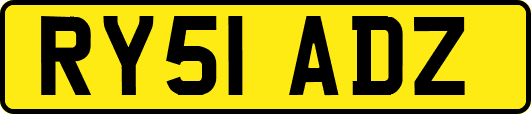 RY51 ADZ